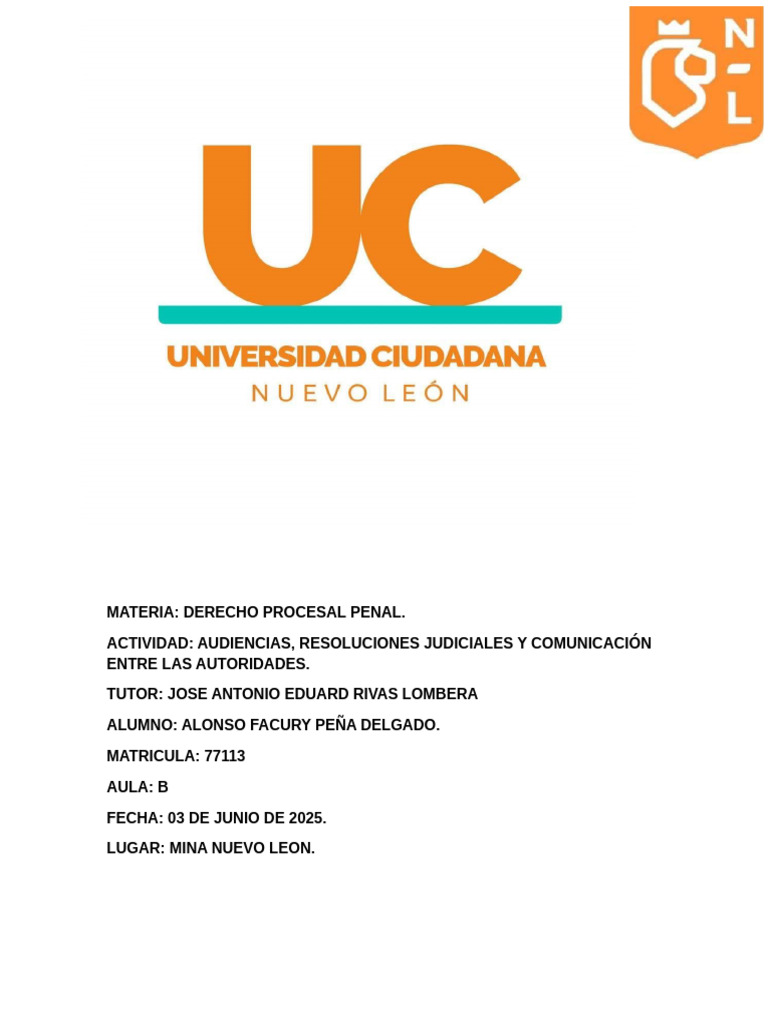 N
-
L

UC

UNIVERSIDAD CIUDADANA
NUEVO LEÓN

MATERIA: DERECHO PROCESAL PENAL.

ACTIVIDAD: AUDIENCIAS, RESOLUCIONES JUDICIALES Y COMUNICACIÓN ENTRE LAS AUTORIDADES.

TUTOR: JOSE ANTONIO EDUARD RIVAS LOMBERA

ALUMNO: ALONSO FACURY PEÑA DELGADO.

MATRICULA: 77113

AULA: B

FECHA: 03 DE JUNIO DE 2025.

LUGAR: MINA NUEVO LEON.